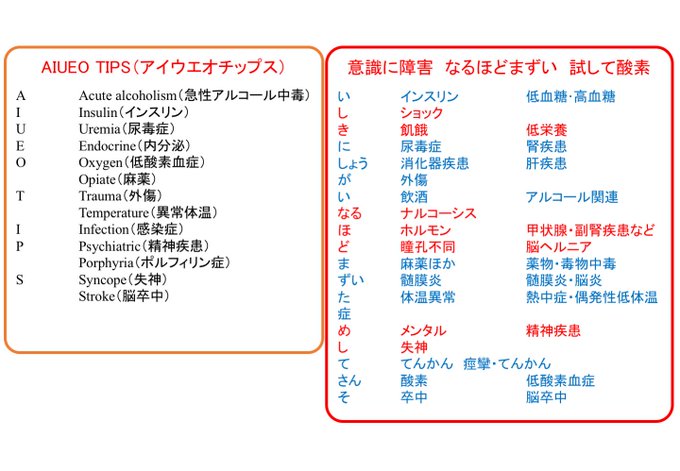 AIUEO TIPS（アイウエオチップス）

| | |
|---|---|
| A | Acute alcoholism（急性アルコール中毒） |
| I | Insulin（インスリン） |
| U | Uremia（尿毒症） |
| E | Endocrine（内分泌） |
| O | Oxygen（低酸素血症） |
| | Opiate（麻薬） |
| T | Trauma（外傷） |
| | Temperature（異常体温） |
| I | Infection（感染症） |
| P | Psychiatric（精神疾患） |
| | Porphyria（ポルフィリン症） |
| S | Syncope（失神） |
| | Stroke（脳卒中） |

意識に障害　なるほどまずい　試して酸素

| | | |
|---|---|---|
| い | インスリン | 低血糖･高血糖 |
| し | ショック | |
| き | 飢餓 | 低栄養 |
| に | 尿毒症 | 腎疾患 |
| しょう | 消化器疾患 | 肝疾患 |
| が | 外傷 | |
| い | 飲酒 | アルコール関連 |
| なる | ナルコーシス | |
| ほ | ホルモン | 甲状腺･副腎疾患など |
| ど | 瞳孔不同 | 脳ヘルニア |
| ま | 麻薬ほか | 薬物･毒物中毒 |
| ずい | 髄膜炎 | 髄膜炎･脳炎 |
| た | 体温異常 | 熱中症･偶発性低体温 |
| 症 | | |
| め | メンタル | 精神疾患 |
| し | 失神 | |
| て | てんかん　痙攣･てんかん | |
| さん | 酸素 | 低酸素血症 |
| そ | 卒中 | 脳卒中 |